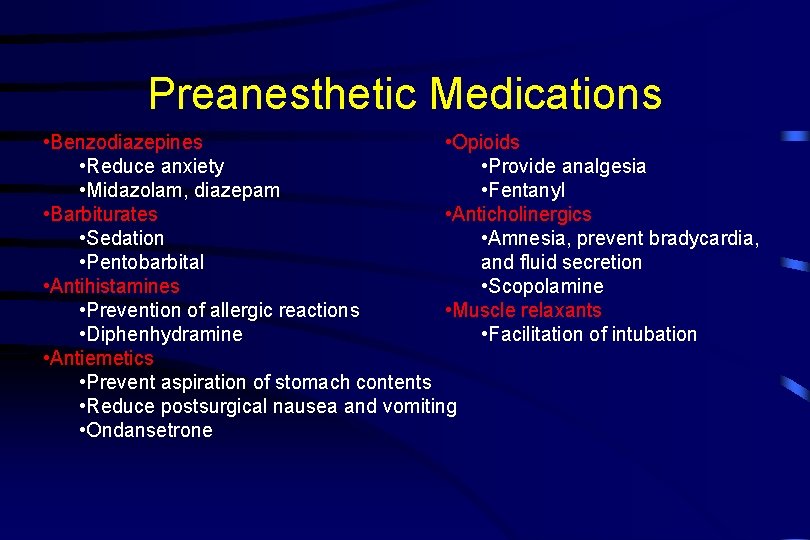 Preanesthetic Medications

•Benzodiazepines
•Reduce anxiety
•Midazolam, diazepam
•Barbiturates
•Sedation
•Pentobarbital
•Antihistamines
•Prevention of allergic reactions
•Diphenhydramine
•Antiemetics
•Prevent aspiration of stomach contents
•Reduce postsurgical nausea and vomiting
•Ondansetrone

•Opioids
•Provide analgesia
•Fentanyl
•Anticholinergics
•Amnesia, prevent bradycardia, and fluid secretion
•Scopolamine
•Muscle relaxants
•Facilitation of intubation